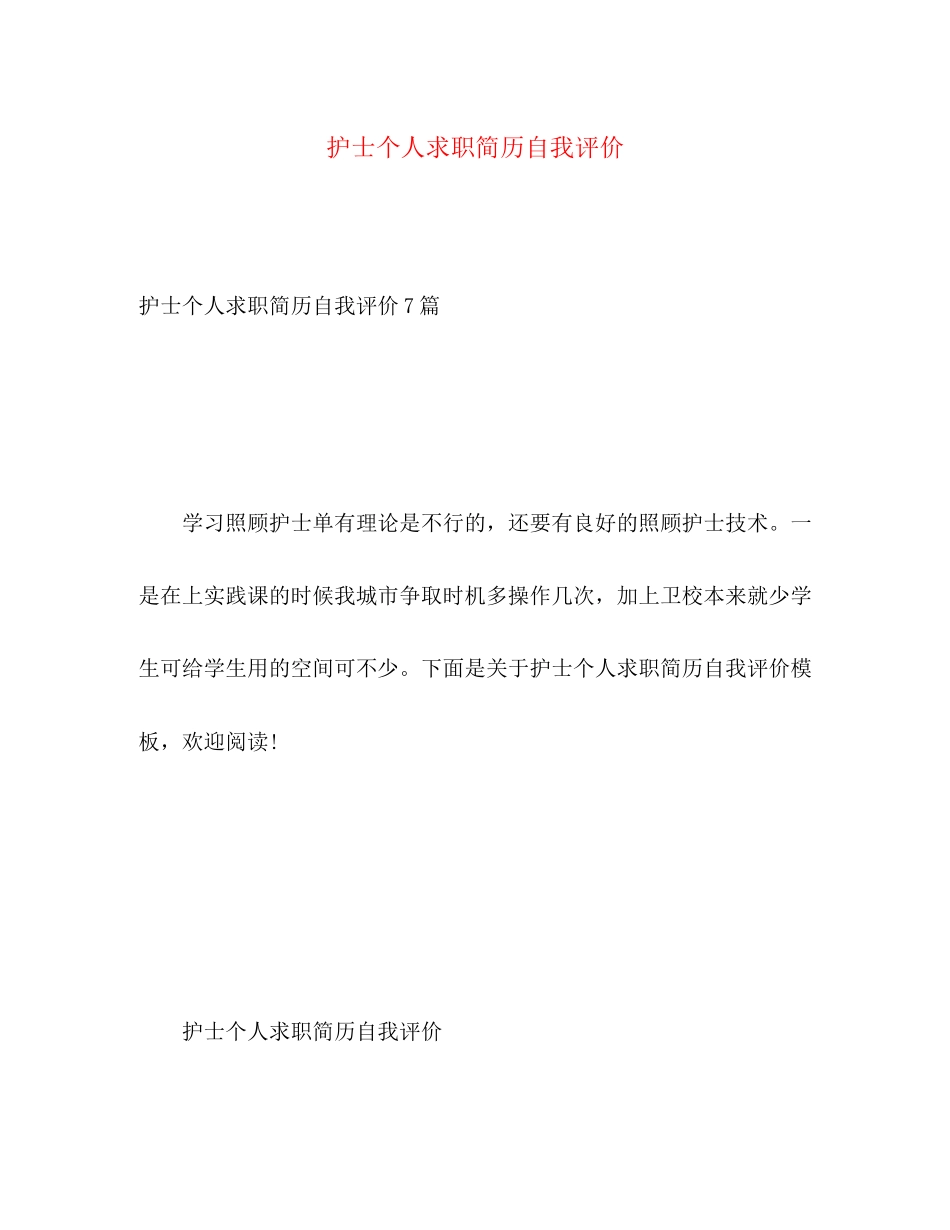 护士个人求职简历自我评价

护士个人求职简历自我评价 7 篇

学习照顾护士单有理论是不行的，还要有良好的照顾护士技术。一是在上实践课的时候我城市争取时机多操作几次，加上卫校本来就少学生可给学生用的空间可不少。下面是关于护士个人求职简历自我评价模板，欢迎阅读!

护士个人求职简历自我评价